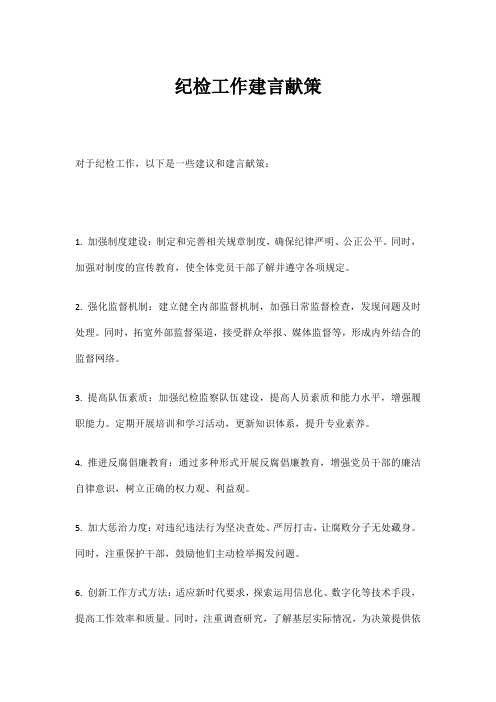 纪检工作建言献策

对于纪检工作，以下是一些建议和建言献策：

1. 加强制度建设：制定和完善相关规章制度，确保纪律严明、公正公平。同时，加强对制度的宣传教育，使全体党员干部了解并遵守各项规定。

2. 强化监督机制：建立健全内部监督机制，加强日常监督检查，发现问题及时处理。同时，拓宽外部监督渠道，接受群众举报、媒体监督等，形成内外结合的监督网络。

3. 提高队伍素质：加强纪检监察队伍建设，提高人员素质和能力水平，增强履职能力。定期开展培训和学习活动，更新知识体系，提升专业素养。

4. 推进反腐倡廉教育：通过多种形式开展反腐倡廉教育，增强党员干部的廉洁自律意识，树立正确的权力观、利益观。

5. 加大惩治力度：对违纪违法行为坚决查处、严厉打击，让腐败分子无处藏身。同时，注重保护干部，鼓励他们主动检举揭发问题。

6. 创新工作方式方法：适应新时代要求，探索运用信息化、数字化等技术手段，提高工作效率和质量。同时，注重调查研究，了解基层实际情况，为决策提供依